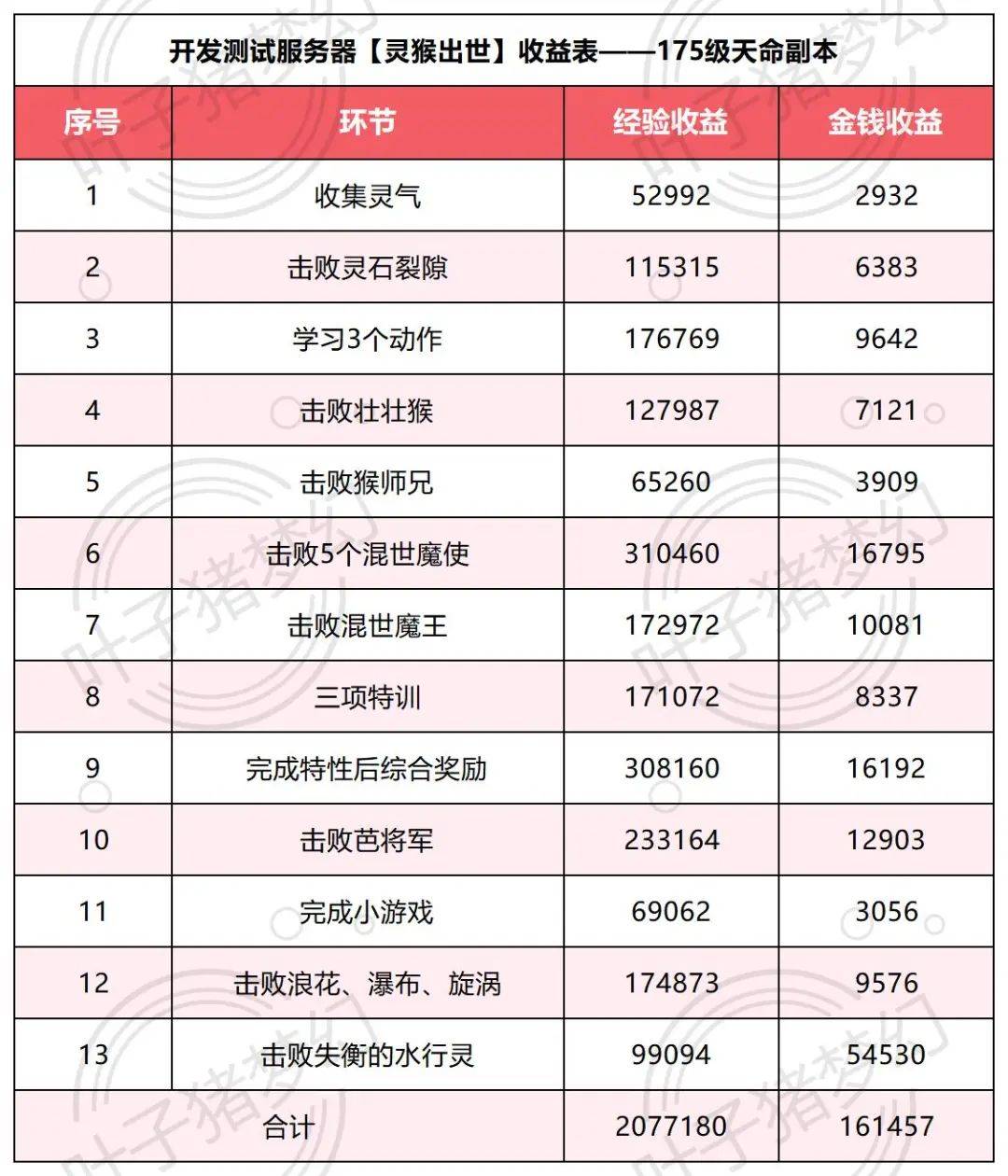 开发测试服务器【灵猴出世】收益表——175级天命副本

| 序号 | 环节 | 经验收益 | 金钱收益 |
|---|---|---|---|
| 1 | 收集灵气 | 52992 | 2932 |
| 2 | 击败灵石裂隙 | 115315 | 6383 |
| 3 | 学习3个动作 | 176769 | 9642 |
| 4 | 击败壮壮猴 | 127987 | 7121 |
| 5 | 击败猴师兄 | 65260 | 3909 |
| 6 | 击败5个混世魔使 | 310460 | 16795 |
| 7 | 击败混世魔王 | 172972 | 10081 |
| 8 | 三项特训 | 171072 | 8337 |
| 9 | 完成特性后综合奖励 | 308160 | 16192 |
| 10 | 击败芭将军 | 233164 | 12903 |
| 11 | 完成小游戏 | 69062 | 3056 |
| 12 | 击败浪花、瀑布、旋涡 | 174873 | 9576 |
| 13 | 击败失衡的水行灵 | 99094 | 54530 |
| 合计 | | 2077180 | 161457 |

叶子猪梦幻